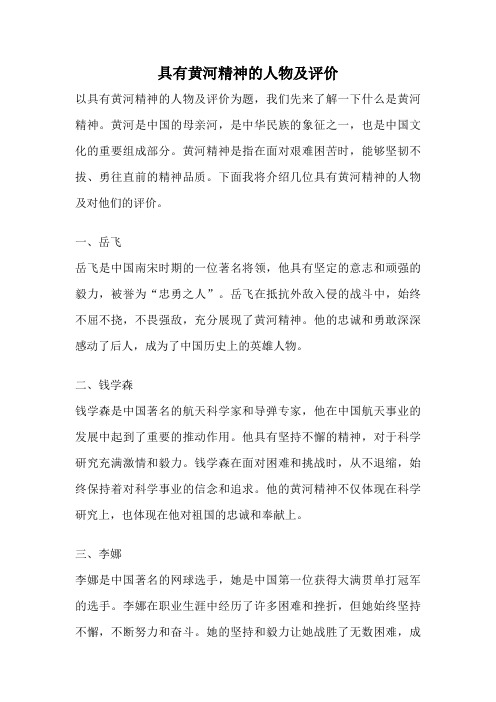 具有黄河精神的人物及评价

以具有黄河精神的人物及评价为题，我们先来了解一下什么是黄河精神。黄河是中国的母亲河，是中华民族的象征之一，也是中国文化的重要组成部分。黄河精神是指在面对艰难困苦时，能够坚韧不拔、勇往直前的精神品质。下面我将介绍几位具有黄河精神的人物及对他们的评价。

一、岳飞

岳飞是中国南宋时期的一位著名将领，他具有坚定的意志和顽强的毅力，被誉为“忠勇之人”。岳飞在抵抗外敌入侵的战斗中，始终不屈不挠，不畏强敌，充分展现了黄河精神。他的忠诚和勇敢深深感动了后人，成为了中国历史上的英雄人物。

二、钱学森

钱学森是中国著名的航天科学家和导弹专家，他在中国航天事业的发展中起到了重要的推动作用。他具有坚持不懈的精神，对于科学研究充满激情和毅力。钱学森在面对困难和挑战时，从不退缩，始终保持着对科学事业的信念和追求。他的黄河精神不仅体现在科学研究上，也体现在他对祖国的忠诚和奉献上。

三、李娜

李娜是中国著名的网球选手，她是中国第一位获得大满贯单打冠军的选手。李娜在职业生涯中经历了许多困难和挫折，但她始终坚持不懈，不断努力和奋斗。她的坚持和毅力让她战胜了无数困难，成